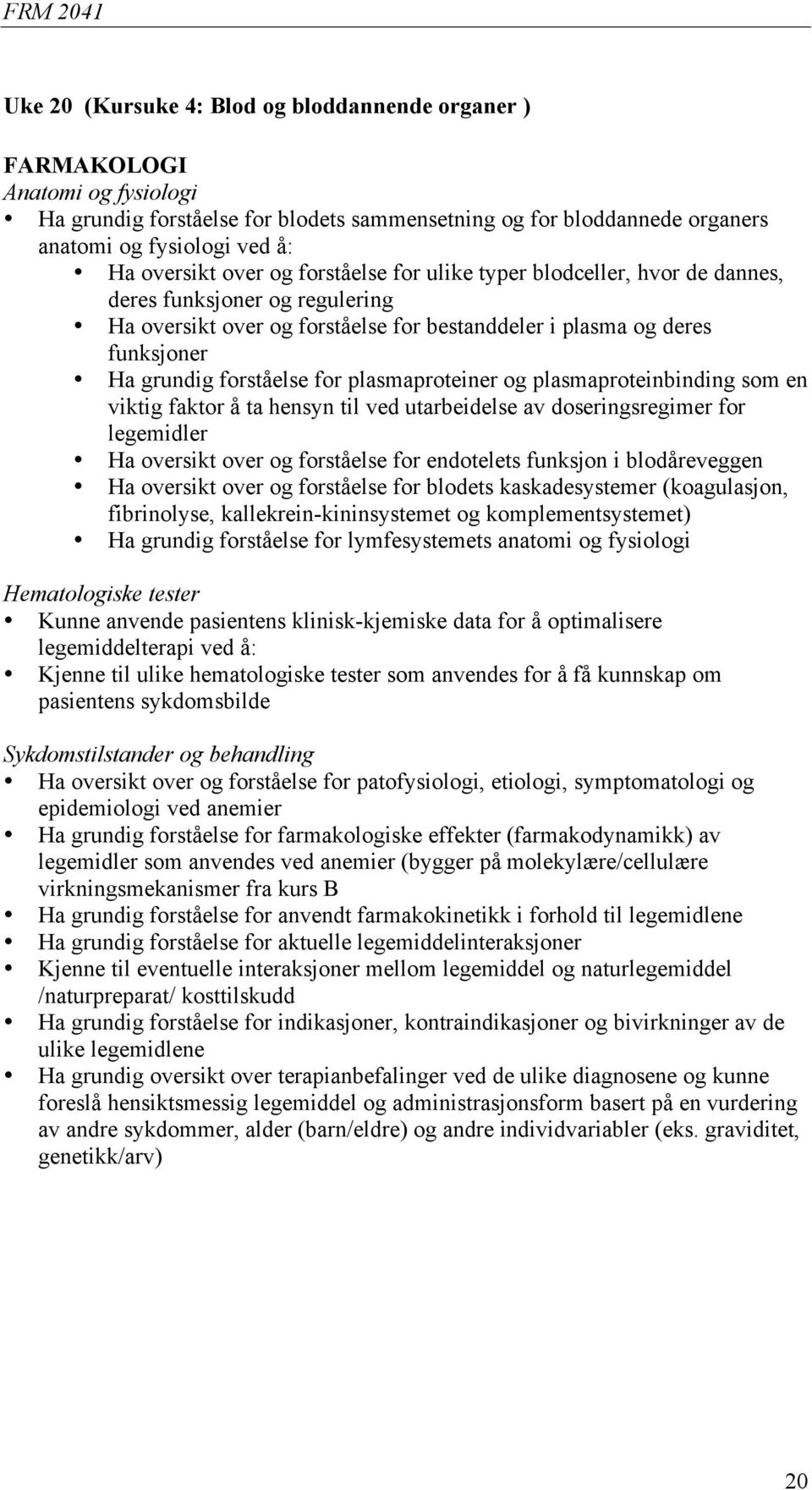 FRM 2041

Uke 20 (Kursuke 4: Blod og bloddannende organer )

FARMAKOLOGI
Anatomi og fysiologi
• Ha grundig forståelse for blodets sammensetning og for bloddannede organers anatomi og fysiologi ved å:
• Ha oversikt over og forståelse for ulike typer blodceller, hvor de dannes, deres funksjoner og regulering
• Ha oversikt over og forståelse for bestanddeler i plasma og deres funksjoner
• Ha grundig forståelse for plasmaproteiner og plasmaproteinbinding som en viktig faktor å ta hensyn til ved utarbeidelse av doseringsregimer for legemidler
• Ha oversikt over og forståelse for endotelets funksjon i blodåreveggen
• Ha oversikt over og forståelse for blodets kaskadesystemer (koagulasjon, fibrinolyse, kallekrein-kininsystemet og komplementsystemet)
• Ha grundig forståelse for lymfesystemets anatomi og fysiologi

Hematologiske tester
• Kunne anvende pasientens klinisk-kjemiske data for å optimalisere legemiddelterapi ved å:
• Kjenne til ulike hematologiske tester som anvendes for å få kunnskap om pasientens sykdomsbilde

Sykdomstilstander og behandling
• Ha oversikt over og forståelse for patofysiologi, etiologi, symptomatologi og epidemiologi ved anemier
• Ha grundig forståelse for farmakologiske effekter (farmakodynamikk) av legemidler som anvendes ved anemier (bygger på molekylære/cellulære virkningsmekanismer fra kurs B
• Ha grundig forståelse for anvendt farmakokinetikk i forhold til legemidlene
• Ha grundig forståelse for aktuelle legemiddelinteraksjoner
• Kjenne til eventuelle interaksjoner mellom legemiddel og naturlegemiddel /naturpreparat/ kosttilskudd
• Ha grundig forståelse for indikasjoner, kontraindikasjoner og bivirkninger av de ulike legemidlene
• Ha grundig oversikt over terapianbefalinger ved de ulike diagnosene og kunne foreslå hensiktsmessig legemiddel og administrasjonsform basert på en vurdering av andre sykdommer, alder (barn/eldre) og andre individvariabler (eks. graviditet, genetikk/arv)

20